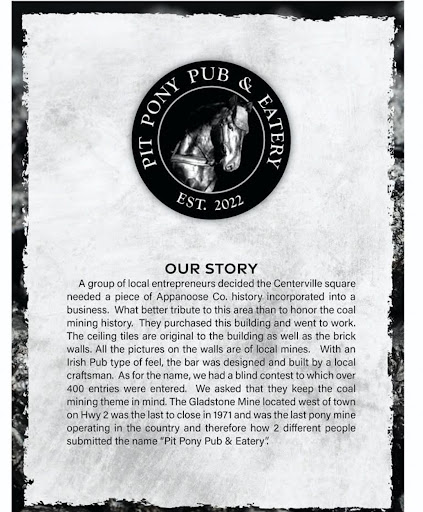 PIT PONY PUB & EATERY
EST. 2022

OUR STORY

A group of local entrepreneurs decided the Centerville square needed a piece of Appanoose Co. history incorporated into a business. What better tribute to this area than to honor the coal mining history. They purchased this building and went to work. The ceiling tiles are original to the building as well as the brick walls. All the pictures on the walls are of local mines. With an Irish Pub type of feel, the bar was designed and built by a local craftsman. As for the name, we had a blind contest to which over 400 entries were entered. We asked that they keep the coal mining theme in mind. The Gladstone Mine located west of town on Hwy 2 was the last to close in 1971 and was the last pony mine operating in the country and therefore how 2 different people submitted the name "Pit Pony Pub & Eatery".